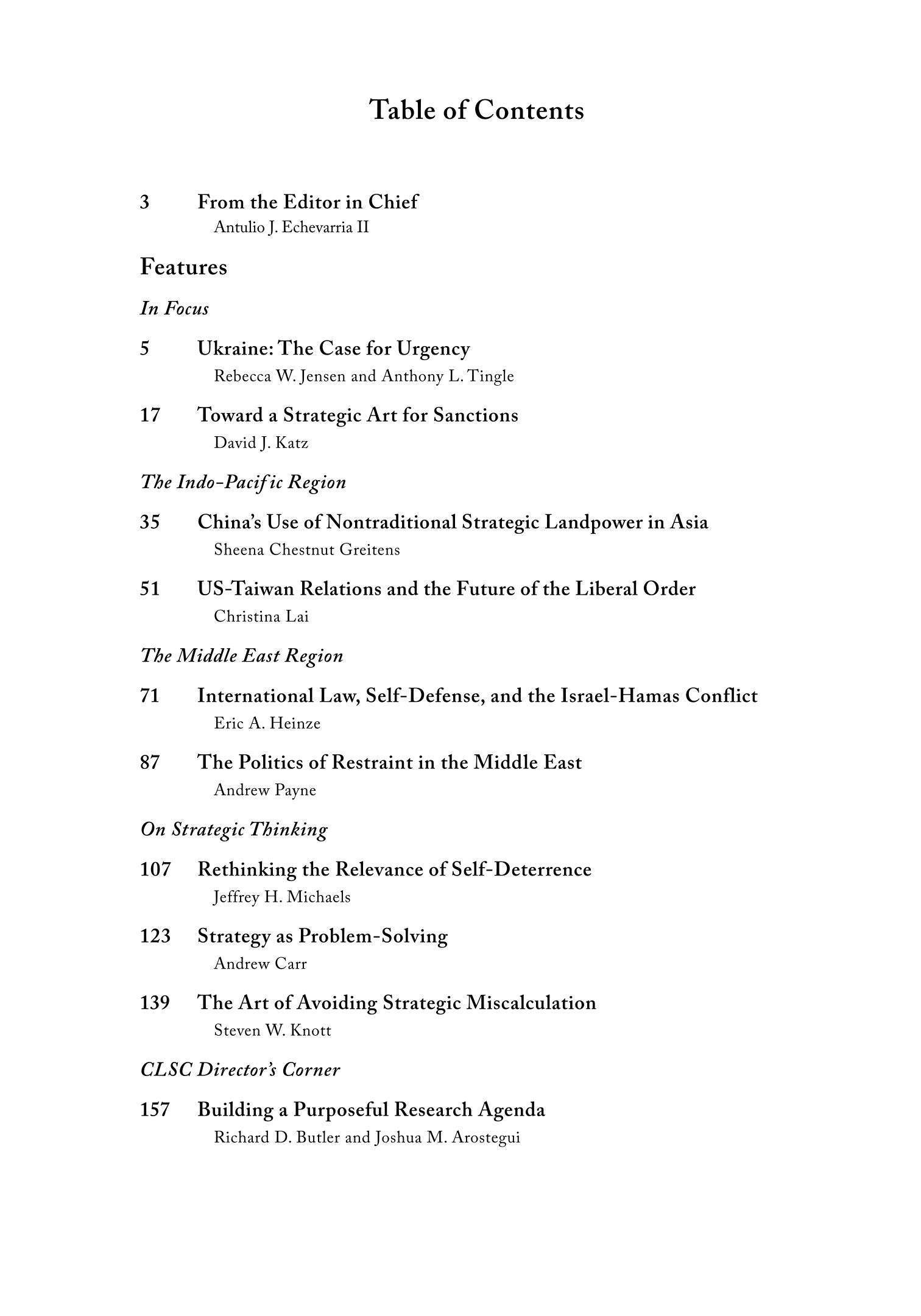 Table of Contents

3 From the Editor in Chief
Antulio J. Echevarria II

Features

In Focus

5 Ukraine: The Case for Urgency
Rebecca W. Jensen and Anthony L. Tingle

17 Toward a Strategic Art for Sanctions
David J. Katz

The Indo-Pacific Region

35 China's Use of Nontraditional Strategic Landpower in Asia
Sheena Chestnut Greitens

51 US-Taiwan Relations and the Future of the Liberal Order
Christina Lai

The Middle East Region

71 International Law, Self-Defense, and the Israel-Hamas Conflict
Eric A. Heinze

87 The Politics of Restraint in the Middle East
Andrew Payne

On Strategic Thinking

107 Rethinking the Relevance of Self-Deterrence
Jeffrey H. Michaels

123 Strategy as Problem-Solving
Andrew Carr

139 The Art of Avoiding Strategic Miscalculation
Steven W. Knott

CLSC Director's Corner

157 Building a Purposeful Research Agenda
Richard D. Butler and Joshua M. Arostegui